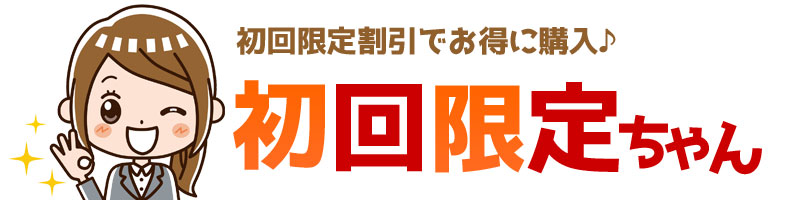 初回限定割引でお得に購入♪

初回限定ちゃん